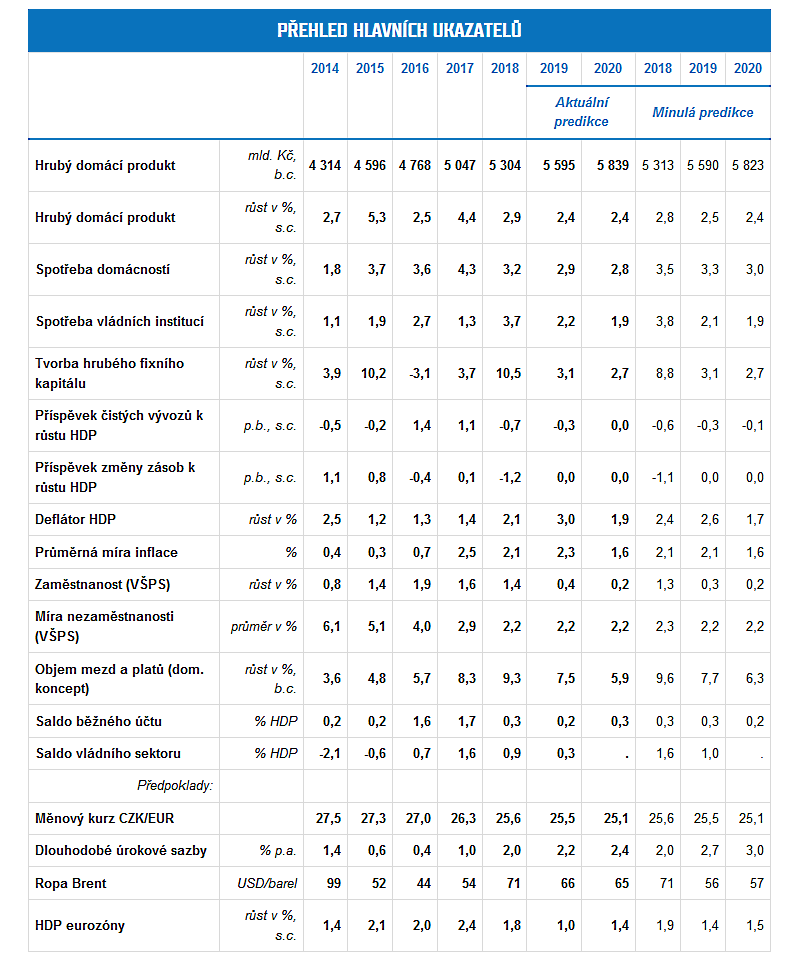 PŘEHLED HLAVNÍCH UKAZATELŮ

| | | 2014 | 2015 | 2016 | 2017 | 2018 | 2019 | 2020 | 2018 | 2019 | 2020 |
|---|---|---|---|---|---|---|---|---|---|---|---|
| | | | | | | | Aktuální predikce | | Minulá predikce | | |
| Hrubý domácí produkt | mld. Kč, b.c. | 4 314 | 4 596 | 4 768 | 5 047 | 5 304 | 5 595 | 5 839 | 5 313 | 5 590 | 5 823 |
| Hrubý domácí produkt | růst v %, s.c. | 2,7 | 5,3 | 2,5 | 4,4 | 2,9 | 2,4 | 2,4 | 2,8 | 2,5 | 2,4 |
| Spotřeba domácností | růst v %, s.c. | 1,8 | 3,7 | 3,6 | 4,3 | 3,2 | 2,9 | 2,8 | 3,5 | 3,3 | 3,0 |
| Spotřeba vládních institucí | růst v %, s.c. | 1,1 | 1,9 | 2,7 | 1,3 | 3,7 | 2,2 | 1,9 | 3,8 | 2,1 | 1,9 |
| Tvorba hrubého fixního kapitálu | růst v %, s.c. | 3,9 | 10,2 | -3,1 | 3,7 | 10,5 | 3,1 | 2,7 | 8,8 | 3,1 | 2,7 |
| Příspěvek čistých vývozů k růstu HDP | p.b., s.c. | -0,5 | -0,2 | 1,4 | 1,1 | -0,7 | -0,3 | 0,0 | -0,6 | -0,3 | -0,1 |
| Příspěvek změny zásob k růstu HDP | p.b., s.c. | 1,1 | 0,8 | -0,4 | 0,1 | -1,2 | 0,0 | 0,0 | -1,1 | 0,0 | 0,0 |
| Deflátor HDP | růst v % | 2,5 | 1,2 | 1,3 | 1,4 | 2,1 | 3,0 | 1,9 | 2,4 | 2,6 | 1,7 |
| Průměrná míra inflace | % | 0,4 | 0,3 | 0,7 | 2,5 | 2,1 | 2,3 | 1,6 | 2,1 | 2,1 | 1,6 |
| Zaměstnanost (VŠPS) | růst v % | 0,8 | 1,4 | 1,9 | 1,6 | 1,4 | 0,4 | 0,2 | 1,3 | 0,3 | 0,2 |
| Míra nezaměstnanosti (VŠPS) | průměr v % | 6,1 | 5,1 | 4,0 | 2,9 | 2,2 | 2,2 | 2,2 | 2,3 | 2,2 | 2,2 |
| Objem mezd a platů (dom. koncept) | růst v %, b.c. | 3,6 | 4,8 | 5,7 | 8,3 | 9,3 | 7,5 | 5,9 | 9,6 | 7,7 | 6,3 |
| Saldo běžného účtu | % HDP | 0,2 | 0,2 | 1,6 | 1,7 | 0,3 | 0,2 | 0,3 | 0,3 | 0,3 | 0,2 |
| Saldo vládního sektoru | % HDP | -2,1 | -0,6 | 0,7 | 1,6 | 0,9 | 0,3 | . | 1,6 | 1,0 | . |
| Předpoklady: | | | | | | | | | | | |
| Měnový kurz CZK/EUR | | 27,5 | 27,3 | 27,0 | 26,3 | 25,6 | 25,5 | 25,1 | 25,6 | 25,5 | 25,1 |
| Dlouhodobé úrokové sazby | % p.a. | 1,4 | 0,6 | 0,4 | 1,0 | 2,0 | 2,2 | 2,4 | 2,0 | 2,7 | 3,0 |
| Ropa Brent | USD/barel | 99 | 52 | 44 | 54 | 71 | 66 | 65 | 71 | 56 | 57 |
| HDP eurozóny | růst v %, s.c. | 1,4 | 2,1 | 2,0 | 2,4 | 1,8 | 1,0 | 1,4 | 1,9 | 1,4 | 1,5 |